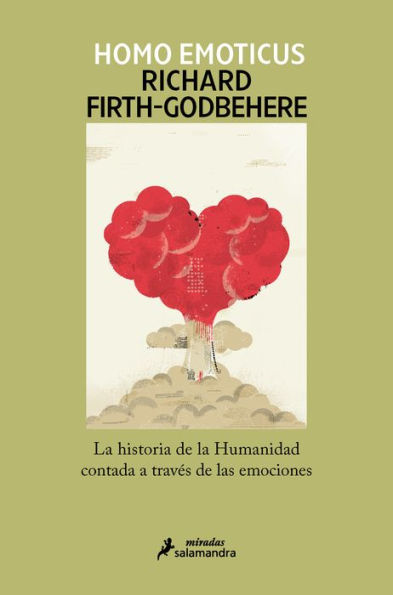 HOMO EMOTICUS
RICHARD FIRTH-GODBEHERE

La historia de la Humanidad contada a través de las emociones

miradas
salamandra